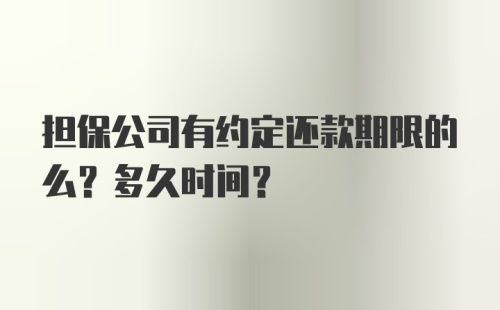 担保公司有约定还款期限的么？多久时间？